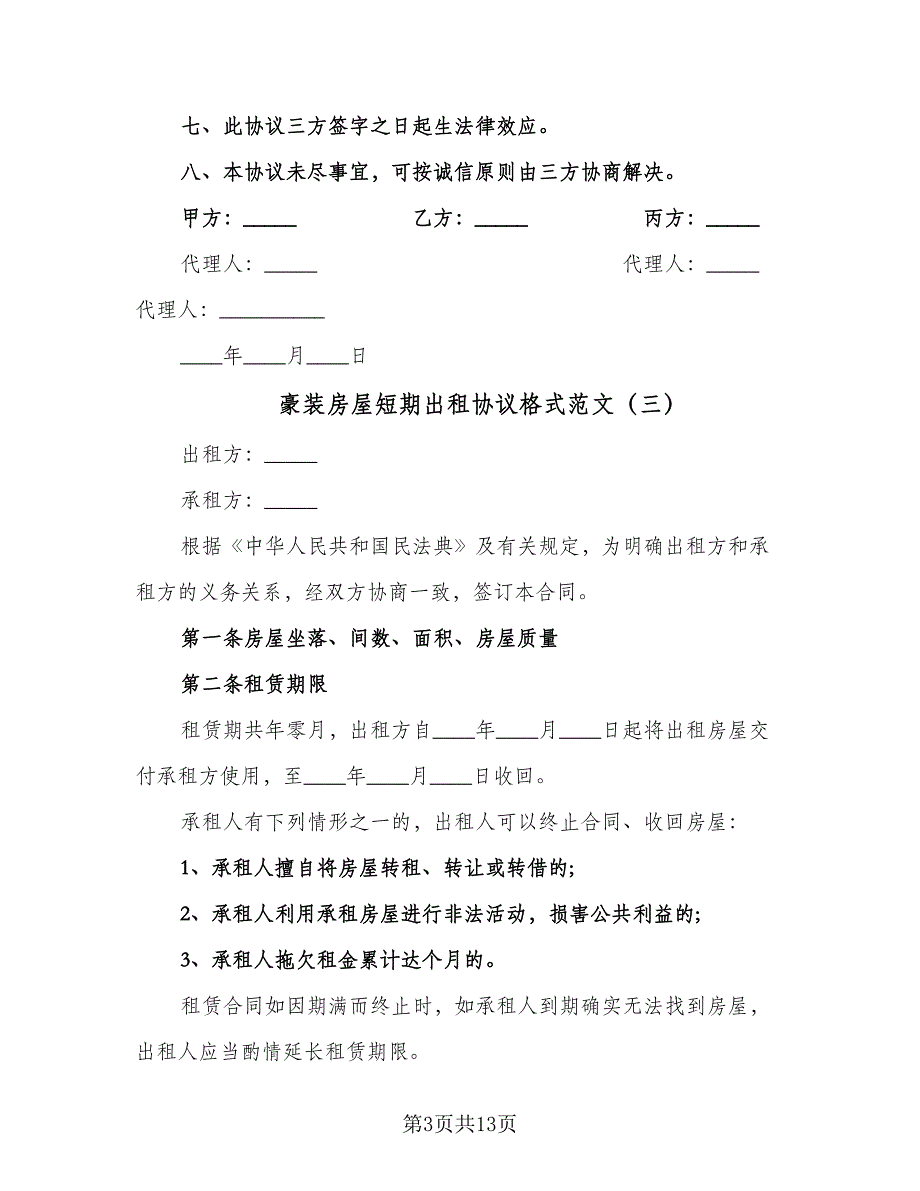 七、此协议三方签字之日起生法律效应。

八、本协议未尽事宜，可按诚信原则由三方协商解决。

甲方：_____ 乙方：_____ 丙方：_____

代理人：_____ 代理人：_____

代理人：__________

____年____月____日

豪装房屋短期出租协议格式范文（三）

出租方：_____

承租方：_____

根据《中华人民共和国民法典》及有关规定，为明确出租方和承租方的义务关系，经双方协商一致，签订本合同。

第一条房屋坐落、间数、面积、房屋质量

第二条租赁期限

租赁期共年零月，出租方自____年____月____日起将出租房屋交付承租方使用，至____年____月____日收回。

承租人有下列情形之一的，出租人可以终止合同、收回房屋：

1、承租人擅自将房屋转租、转让或转借的；

2、承租人利用承租房屋进行非法活动，损害公共利益的；

3、承租人拖欠租金累计达个月的。

租赁合同如因期满而终止时，如承租人到期确实无法找到房屋，出租人应当酌情延长租赁期限。

第3页共13页